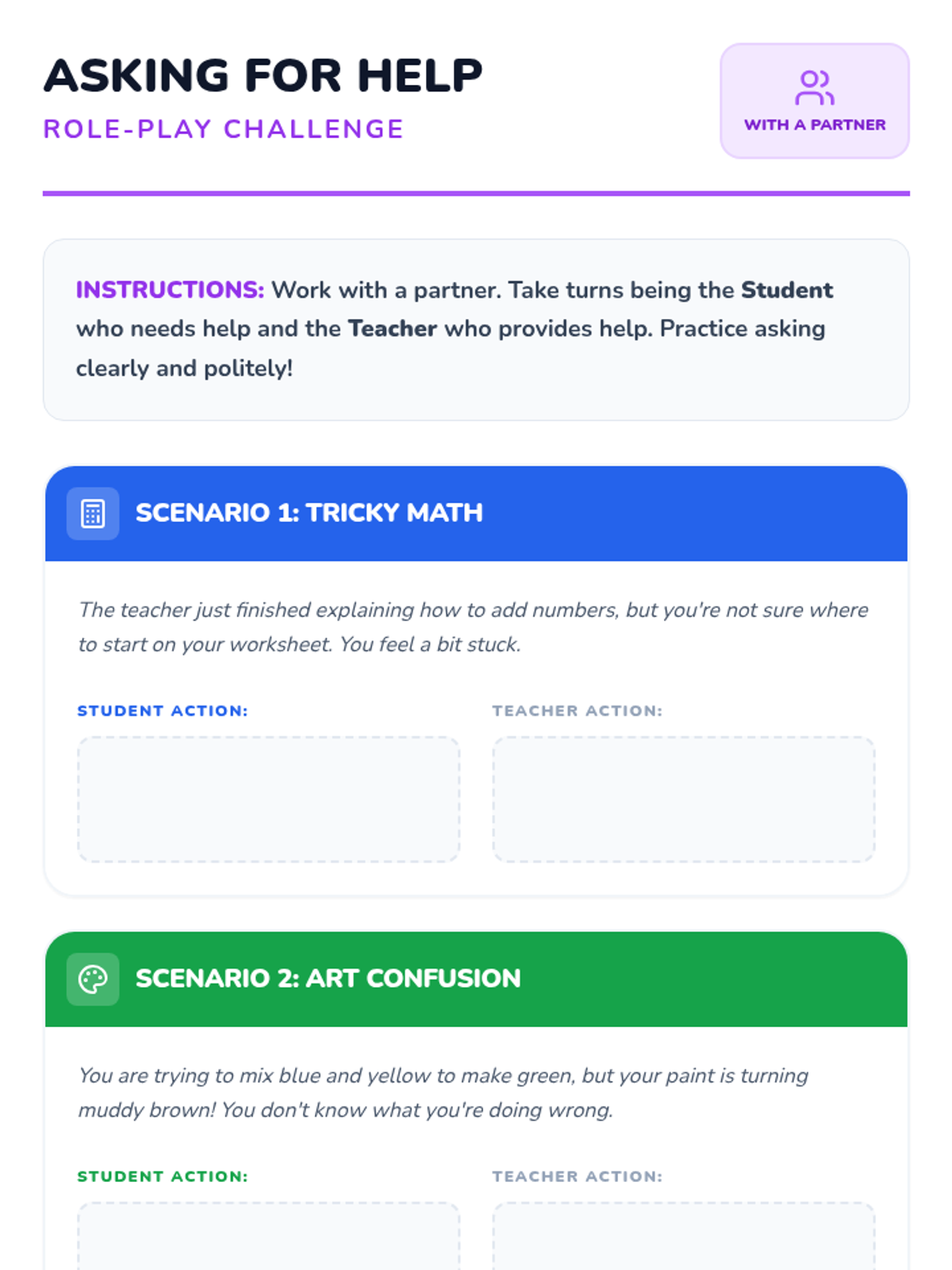 ASKING FOR HELP
ROLE-PLAY CHALLENGE

WITH A PARTNER

INSTRUCTIONS: Work with a partner. Take turns being the Student who needs help and the Teacher who provides help. Practice asking clearly and politely!

SCENARIO 1: TRICKY MATH

The teacher just finished explaining how to add numbers, but you're not sure where to start on your worksheet. You feel a bit stuck.

STUDENT ACTION:

TEACHER ACTION:

SCENARIO 2: ART CONFUSION

You are trying to mix blue and yellow to make green, but your paint is turning muddy brown! You don't know what you're doing wrong.

STUDENT ACTION:

TEACHER ACTION: